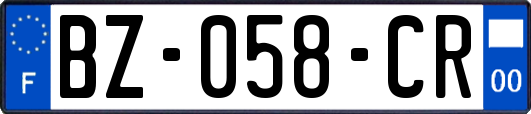 F

BZ-058-CR

00